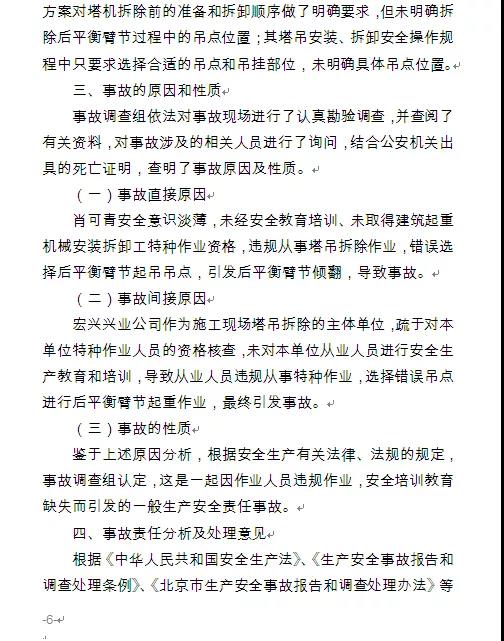 方案对塔机拆除前的准备和拆卸顺序做了明确要求，但未明确拆除后平衡臂节过程中的吊点位置；其塔吊安装、拆卸安全操作规程中只要求选择合适的吊点和吊挂部位，未明确具体吊点位置。

三、事故的原因和性质

事故调查组依法对事故现场进行了认真勘验调查，并查阅了有关资料，对事故涉及的相关人员进行了询问，结合公安机关出具的死亡证明，查明了事故原因及性质。

（一）事故直接原因

肖可青安全意识淡薄，未经安全教育培训、未取得建筑起重机械安装拆卸工特种作业资格，违规从事塔吊拆除作业，错误选择后平衡臂节起吊吊点，引发后平衡臂节倾翻，导致事故。

（二）事故间接原因

宏兴兴业公司作为施工现场塔吊拆除的主体单位，疏于对本单位特种作业人员的资格核查，未对本单位从业人员进行安全生产教育和培训，导致从业人员违规从事特种作业，选择错误吊点进行后平衡臂节起重作业，最终引发事故。

（三）事故的性质

鉴于上述原因分析，根据安全生产有关法律、法规的规定，事故调查组认定，这是一起因作业人员违规作业，安全培训教育缺失而引发的一般生产安全责任事故。

四、事故责任分析及处理意见

根据《中华人民共和国安全生产法》、《生产安全事故报告和调查处理条例》、《北京市生产安全事故报告和调查处理办法》等

-6-